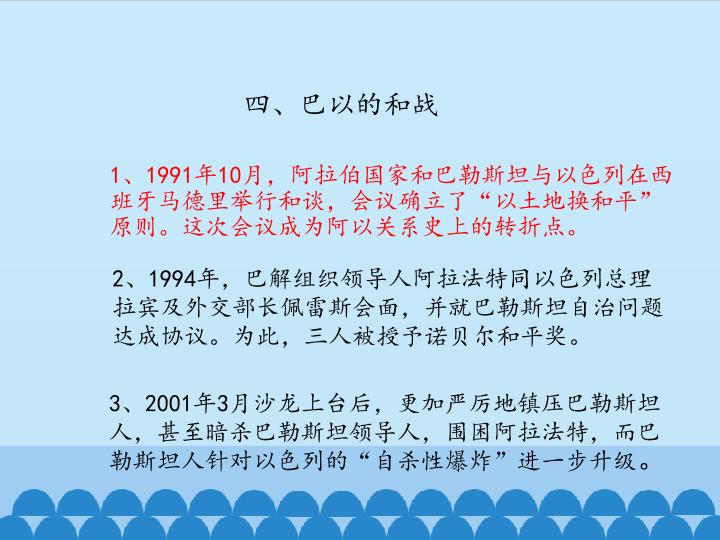 四、巴以的和战

1、1991年10月，阿拉伯国家和巴勒斯坦与以色列在西班牙马德里举行和谈，会议确立了“以土地换和平”原则。这次会议成为阿以关系史上的转折点。

2、1994年，巴解组织领导人阿拉法特同以色列总理拉宾及外交部长佩雷斯会面，并就巴勒斯坦自治问题达成协议。为此，三人被授予诺贝尔和平奖。

3、2001年3月沙龙上台后，更加严厉地镇压巴勒斯坦人，甚至暗杀巴勒斯坦领导人，围困阿拉法特，而巴勒斯坦人针对以色列的“自杀性爆炸”进一步升级。